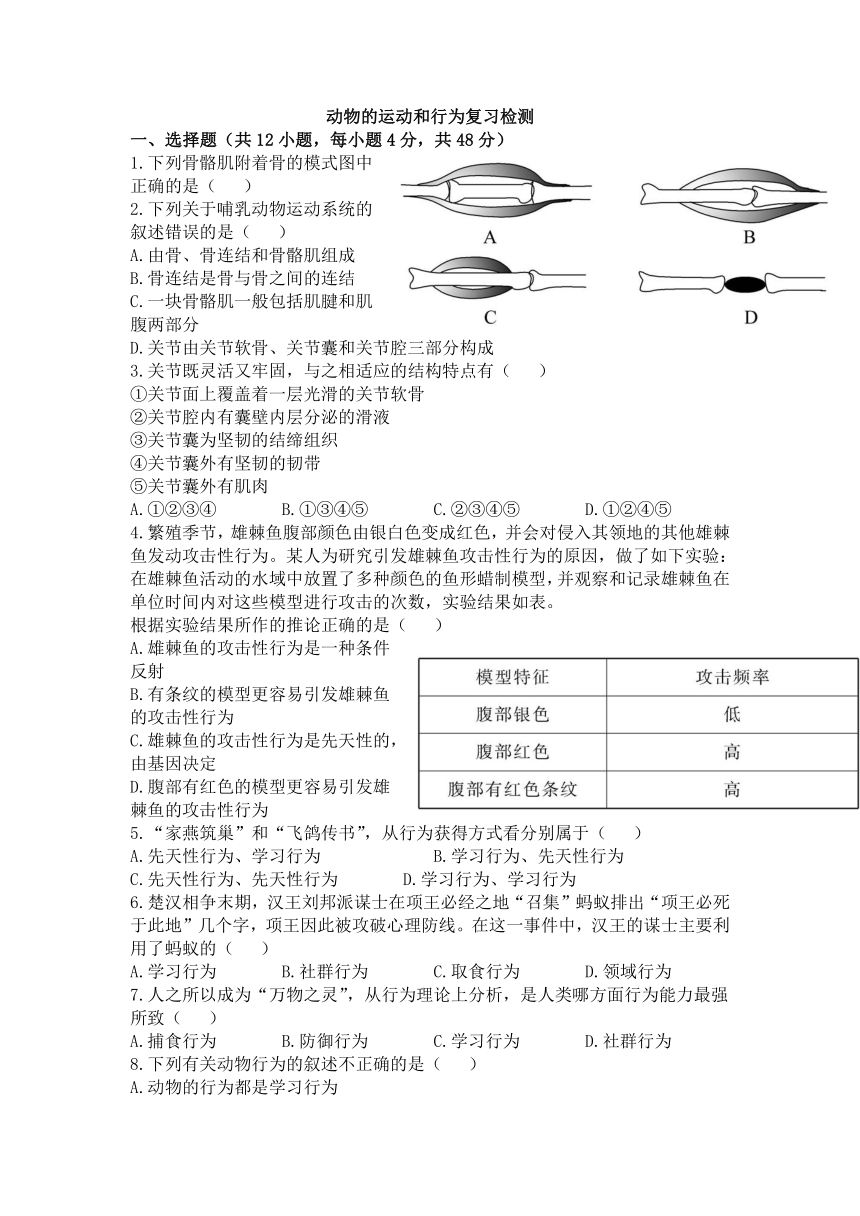 动物的运动和行为复习检测

一、选择题（共 12 小题，每小题 4 分，共 48 分）

1.下列骨骼肌附着骨的模式图中正确的是（　　）

A　B　C　D

2.下列关于哺乳动物运动系统的叙述错误的是（　　）

A.由骨、骨连结和骨骼肌组成

B.骨连结是骨与骨之间的连结

C.一块骨骼肌一般包括肌腱和肌腹两部分

D.关节由关节软骨、关节囊和关节腔三部分构成

3.关节既灵活又牢固，与之相适应的结构特点有（　　）

①关节面上覆盖着一层光滑的关节软骨

②关节腔内有囊壁内层分泌的滑液

③关节囊为坚韧的结缔组织

④关节囊外有坚韧的韧带

⑤关节囊外有肌肉

A.①②③④　　B.①③④⑤　　C.②③④⑤　　D.①②④⑤

4.繁殖季节，雄棘鱼腹部颜色由银白色变成红色，并会对侵入其领地的其他雄棘鱼发动攻击性行为。某人为研究引发雄棘鱼攻击性行为的原因，做了如下实验：在雄棘鱼活动的水域中放置了多种颜色的鱼形蜡制模型，并观察和记录雄棘鱼在单位时间内对这些模型进行攻击的次数，实验结果如表。

根据实验结果所作的推论正确的是（　　）

A.雄棘鱼的攻击性行为是一种条件反射

B.有条纹的模型更容易引发雄棘鱼的攻击性行为

C.雄棘鱼的攻击性行为是先天性的，由基因决定

D.腹部有红色的模型更容易引发雄棘鱼的攻击性行为

| 模型特征 | 攻击频率 |
|---|---|
| 腹部银色 | 低 |
| 腹部红色 | 高 |
| 腹部有红色条纹 | 高 |

5.“家燕筑巢”和“飞鸽传书”，从行为获得方式看分别属于（　　）

A.先天性行为、学习行为　　B.学习行为、先天性行为

C.先天性行为、先天性行为　　D.学习行为、学习行为

6.楚汉相争末期，汉王刘邦派谋士在项王必经之地“召集”蚂蚁排出“项王必死于此地”几个字，项王因此被攻破心理防线。在这一事件中，汉王的谋士主要利用了蚂蚁的（　　）

A.学习行为　　B.社群行为　　C.取食行为　　D.领域行为

7.人之所以成为“万物之灵”，从行为理论上分析，是人类哪方面行为能力最强所致（　　）

A.捕食行为　　B.防御行为　　C.学习行为　　D.社群行为

8.下列有关动物行为的叙述不正确的是（　　）

A.动物的行为都是学习行为